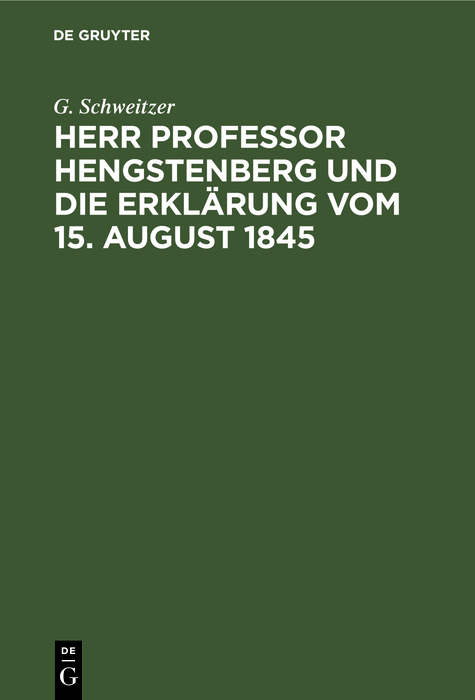 DE GRUYTER

G. Schweitzer

HERR PROFESSOR HENGSTENBERG UND DIE ERKLÄRUNG VOM 15. AUGUST 1845

DE
G